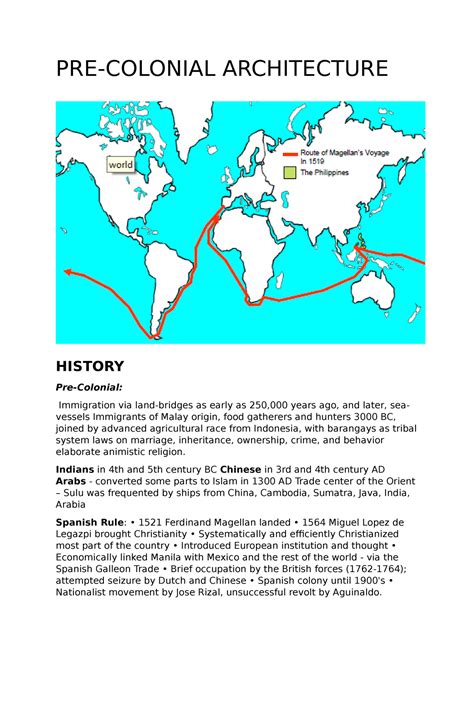 PRE-COLONIAL ARCHITECTURE

world

Route of Magellan's Voyage In 1519

The Philippines

HISTORY

Pre-Colonial:

Immigration via land-bridges as early as 250,000 years ago, and later, sea-vessels Immigrants of Malay origin, food gatherers and hunters 3000 BC, joined by advanced agricultural race from Indonesia, with barangays as tribal system laws on marriage, inheritance, ownership, crime, and behavior elaborate animistic religion.

Indians in 4th and 5th century BC Chinese in 3rd and 4th century AD Arabs - converted some parts to Islam in 1300 AD Trade center of the Orient – Sulu was frequented by ships from China, Cambodia, Sumatra, Java, India, Arabia

Spanish Rule: • 1521 Ferdinand Magellan landed • 1564 Miguel Lopez de Legazpi brought Christianity • Systematically and efficiently Christianized most part of the country • Introduced European institution and thought • Economically linked Manila with Mexico and the rest of the world - via the Spanish Galleon Trade • Brief occupation by the British forces (1762-1764); attempted seizure by Dutch and Chinese • Spanish colony until 1900's • Nationalist movement by Jose Rizal, unsuccessful revolt by Aguinaldo.